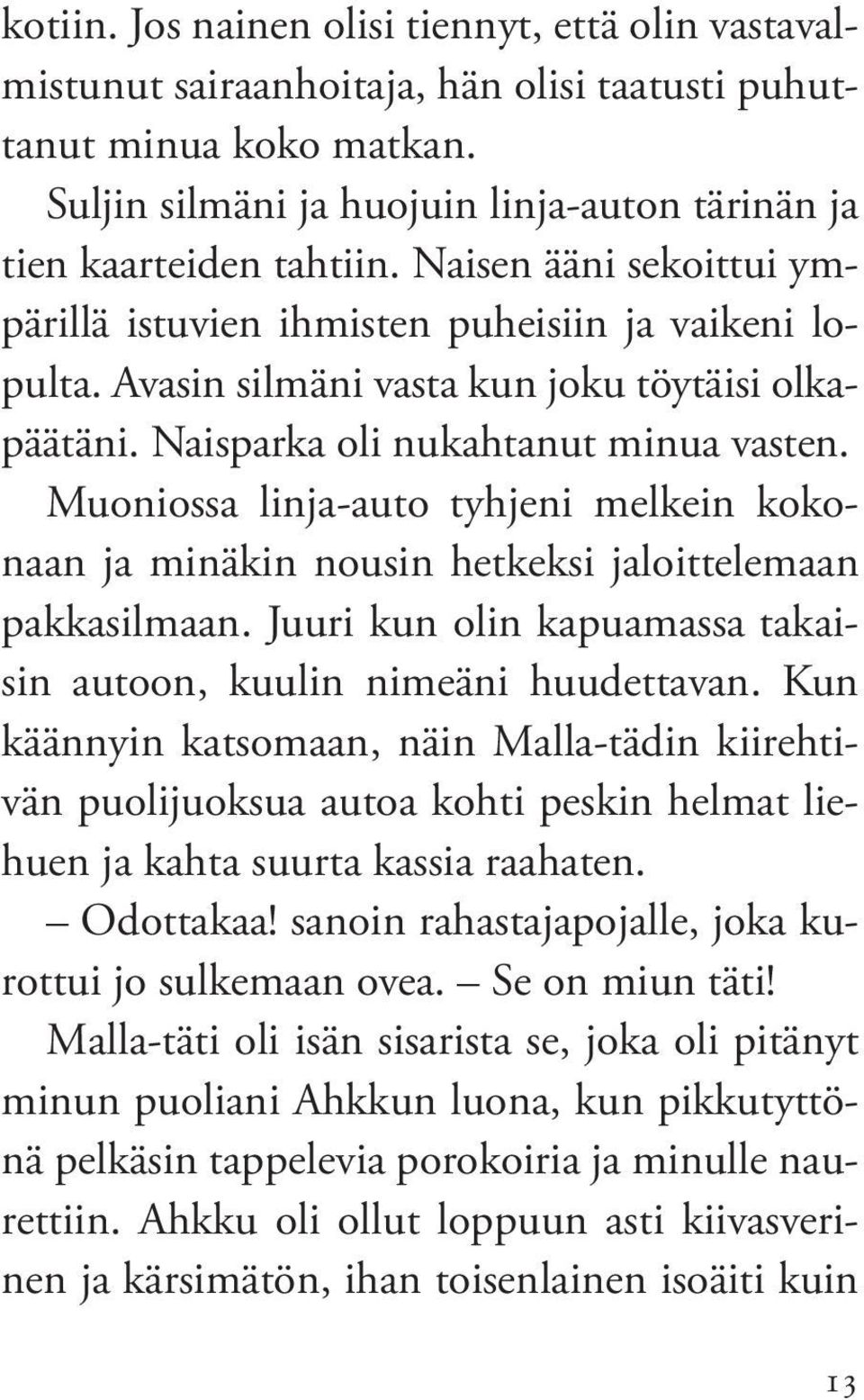 kotiin. Jos nainen olisi tiennyt, että olin vastavalmistunut sairaanhoitaja, hän olisi taatusti puhuttanut minua koko matkan.

Suljin silmäni ja huojuin linja-auton tärinän ja tien kaarteiden tahtiin. Naisen ääni sekoittui ympärillä istuvien ihmisten puheisiin ja vaikeni lopulta. Avasin silmäni vasta kun joku töytäisi olkapäätäni. Naisparka oli nukahtanut minua vasten. Muoniossa linja-auto tyhjeni melkein kokonaan ja minäkin nousin hetkeksi jaloittelemaan pakkasilmaan. Juuri kun olin kapuamassa takaisin autoon, kuulin nimeäni huudettavan. Kun käännyin katsomaan, näin Malla-tädin kiirehtivän puolijuoksua autoa kohti peskin helmat liehuen ja kahta suurta kassia raahaten.

– Odottakaa! sanoin rahastajapojalle, joka kurottui jo sulkemaan ovea. – Se on miun täti!

Malla-täti oli isän sisarista se, joka oli pitänyt minun puoliani Ahkkun luona, kun pikkutyttönä pelkäsin tappelevia porokoiria ja minulle naurettiin. Ahkku oli ollut loppuun asti kiivasverinen ja kärsimätön, ihan toisenlainen isoäiti kuin

13